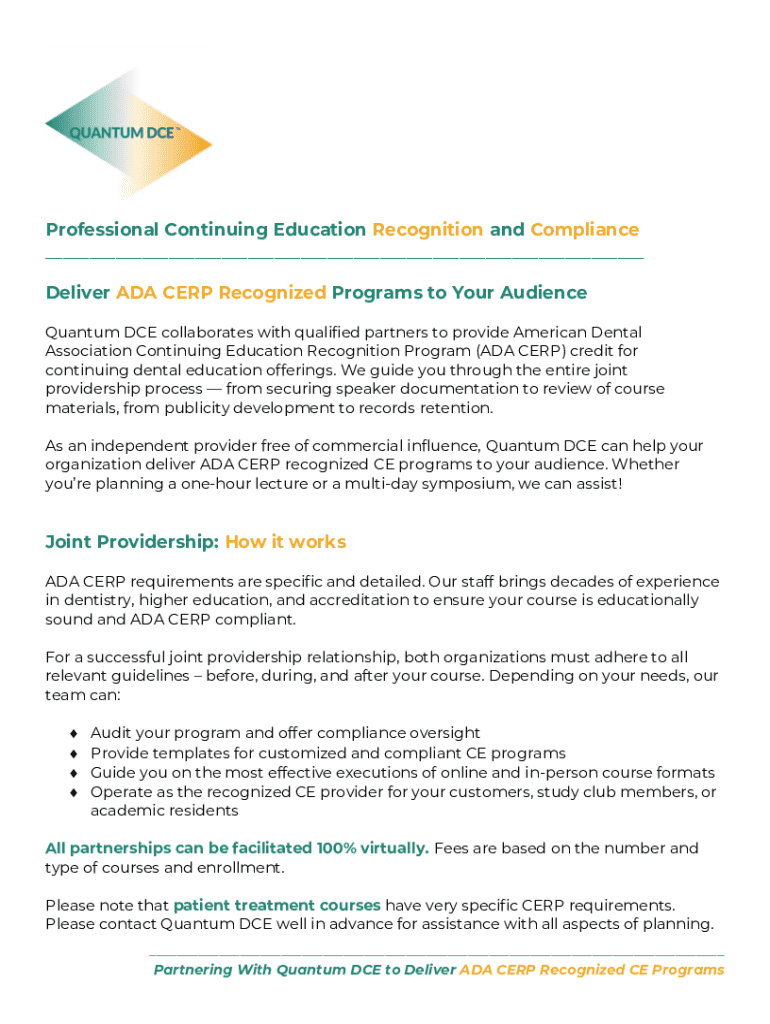 QUANTUM DCE™

Professional Continuing Education Recognition and Compliance

Deliver ADA CERP Recognized Programs to Your Audience

Quantum DCE collaborates with qualified partners to provide American Dental Association Continuing Education Recognition Program (ADA CERP) credit for continuing dental education offerings. We guide you through the entire joint providership process — from securing speaker documentation to review of course materials, from publicity development to records retention.

As an independent provider free of commercial influence, Quantum DCE can help your organization deliver ADA CERP recognized CE programs to your audience. Whether you're planning a one-hour lecture or a multi-day symposium, we can assist!

Joint Providership: How it works

ADA CERP requirements are specific and detailed. Our staff brings decades of experience in dentistry, higher education, and accreditation to ensure your course is educationally sound and ADA CERP compliant.

For a successful joint providership relationship, both organizations must adhere to all relevant guidelines – before, during, and after your course. Depending on your needs, our team can:

♦ Audit your program and offer compliance oversight
♦ Provide templates for customized and compliant CE programs
♦ Guide you on the most effective executions of online and in-person course formats
♦ Operate as the recognized CE provider for your customers, study club members, or academic residents

All partnerships can be facilitated 100% virtually. Fees are based on the number and type of courses and enrollment.

Please note that patient treatment courses have very specific CERP requirements. Please contact Quantum DCE well in advance for assistance with all aspects of planning.

Partnering With Quantum DCE to Deliver ADA CERP Recognized CE Programs